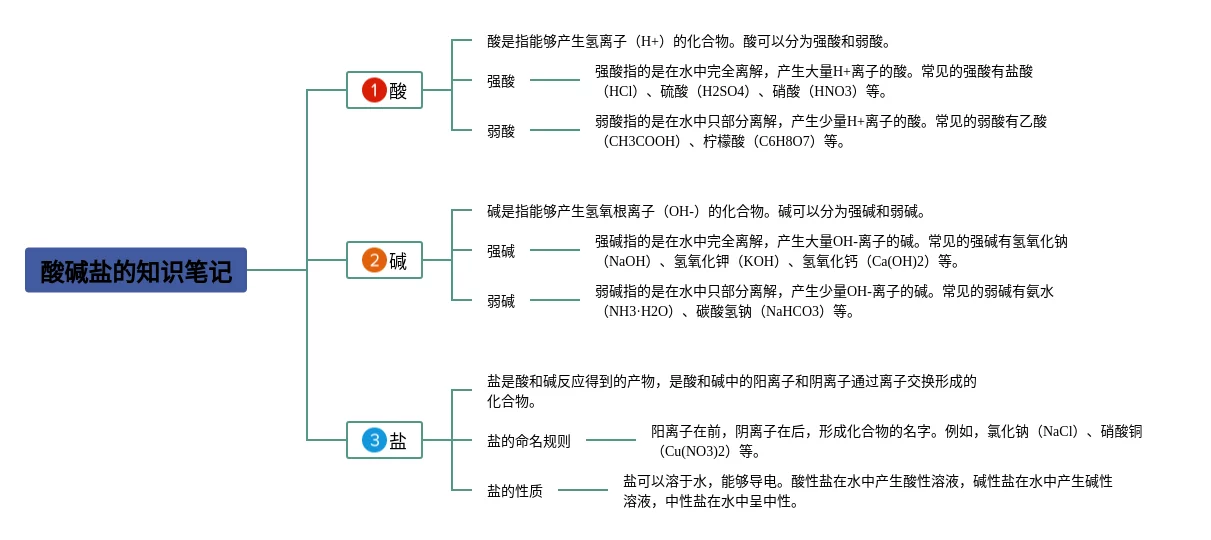 酸碱盐的知识笔记

1 酸

酸是指能够产生氢离子（H+）的化合物。酸可以分为强酸和弱酸。

强酸

强酸指的是在水中完全离解，产生大量H+离子的酸。常见的强酸有盐酸（HCl）、硫酸（H2SO4）、硝酸（HNO3）等。

弱酸

弱酸指的是在水中只部分离解，产生少量H+离子的酸。常见的弱酸有乙酸（CH3COOH）、柠檬酸（C6H8O7）等。

2 碱

碱是指能够产生氢氧根离子（OH-）的化合物。碱可以分为强碱和弱碱。

强碱

强碱指的是在水中完全离解，产生大量OH-离子的碱。常见的强碱有氢氧化钠（NaOH）、氢氧化钾（KOH）、氢氧化钙（Ca(OH)2）等。

弱碱

弱碱指的是在水中只部分离解，产生少量OH-离子的碱。常见的弱碱有氨水（NH3·H2O）、碳酸氢钠（NaHCO3）等。

3 盐

盐是酸和碱反应得到的产物，是酸和碱中的阳离子和阴离子通过离子交换形成的化合物。

盐的命名规则

阳离子在前，阴离子在后，形成化合物的名字。例如，氯化钠（NaCl）、硝酸铜（Cu(NO3)2）等。

盐的性质

盐可以溶于水，能够导电。酸性盐在水中产生酸性溶液，碱性盐在水中产生碱性溶液，中性盐在水中呈中性。